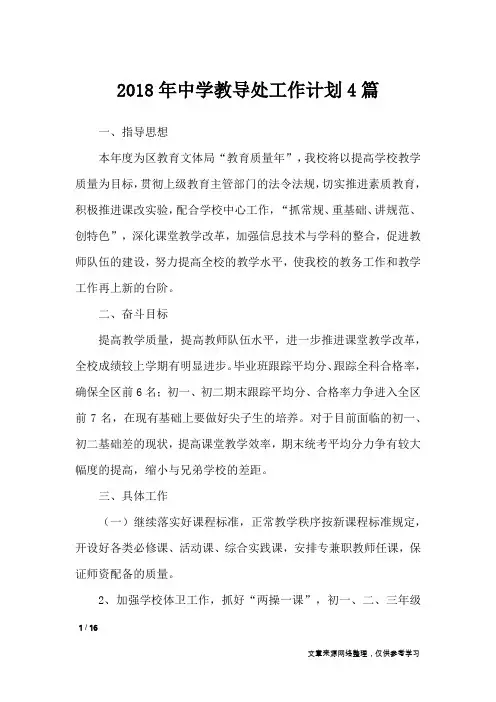 2018年中学教导处工作计划4篇

一、指导思想

本年度为区教育文体局“教育质量年”，我校将以提高学校教学质量为目标，贯彻上级教育主管部门的法令法规，切实推进素质教育，积极推进课改实验，配合学校中心工作，“抓常规、重基础、讲规范、创特色”，深化课堂教学改革，加强信息技术与学科的整合，促进教师队伍的建设，努力提高全校的教学水平，使我校的教务工作和教学工作再上新的台阶。

二、奋斗目标

提高教学质量，提高教师队伍水平，进一步推进课堂教学改革，全校成绩较上学期有明显进步。毕业班跟踪平均分、跟踪全科合格率，确保全区前6名；初一、初二期末跟踪平均分、合格率力争进入全区前7名，在现有基础上要做好尖子生的培养。对于目前面临的初一、初二基础差的现状，提高课堂教学效率，期末统考平均分力争有较大幅度的提高，缩小与兄弟学校的差距。

三、具体工作

（一）继续落实好课程标准，正常教学秩序按新课程标准规定，开设好各类必修课、活动课、综合实践课，安排专兼职教师任课，保证师资配备的质量。

2、加强学校体卫工作，抓好“两操一课”，初一、二、三年级

1 / 16

文章来源网络整理，仅供参考学习